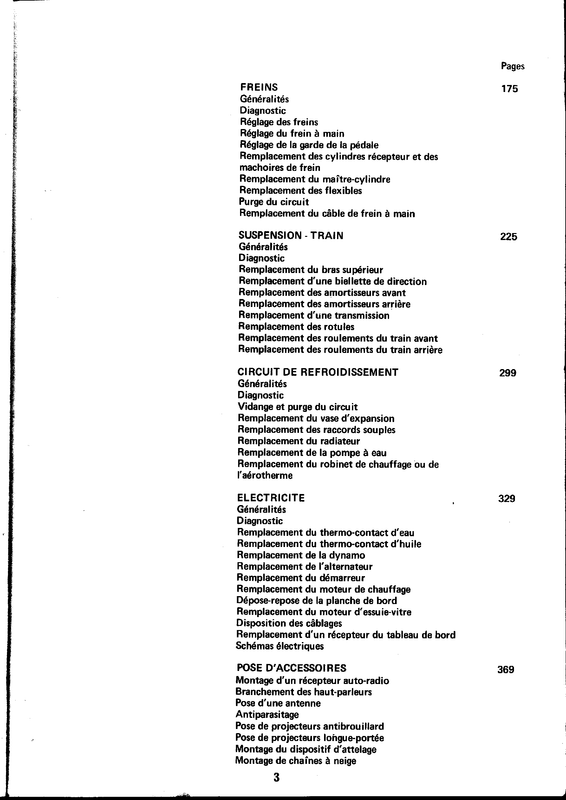 Pages

FREINS 175
Généralités
Diagnostic
Réglage des freins
Réglage du frein à main
Réglage de la garde de la pédale
Remplacement des cylindres récepteur et des machoires de frein
Remplacement du maître-cylindre
Remplacement des flexibles
Purge du circuit
Remplacement du câble de frein à main

SUSPENSION - TRAIN 225
Généralités
Diagnostic
Remplacement du bras supérieur
Remplacement d'une biellette de direction
Remplacement des amortisseurs avant
Remplacement des amortisseurs arrière
Remplacement d'une transmission
Remplacement des rotules
Remplacement des roulements du train avant
Remplacement des roulements du train arrière

CIRCUIT DE REFROIDISSEMENT 299
Généralités
Diagnostic
Vidange et purge du circuit
Remplacement du vase d'expansion
Remplacement des raccords souples
Remplacement du radiateur
Remplacement de la pompe à eau
Remplacement du robinet de chauffage ou de l'aérotherme

ELECTRICITE 329
Généralités
Diagnostic
Remplacement du thermo-contact d'eau
Remplacement du thermo-contact d'huile
Remplacement de la dynamo
Remplacement de l'alternateur
Remplacement du démarreur
Remplacement du moteur de chauffage
Dépose-repose de la planche de bord
Remplacement du moteur d'essuie-vitre
Disposition des câblages
Remplacement d'un récepteur du tableau de bord
Schémas électriques

POSE D'ACCESSOIRES 369
Montage d'un récepteur auto-radio
Branchement des haut-parleurs
Pose d'une antenne
Antiparasitage
Pose de projecteurs antibrouillard
Pose de projecteurs longue-portée
Montage du dispositif d'attelage
Montage de chaînes à neige

3